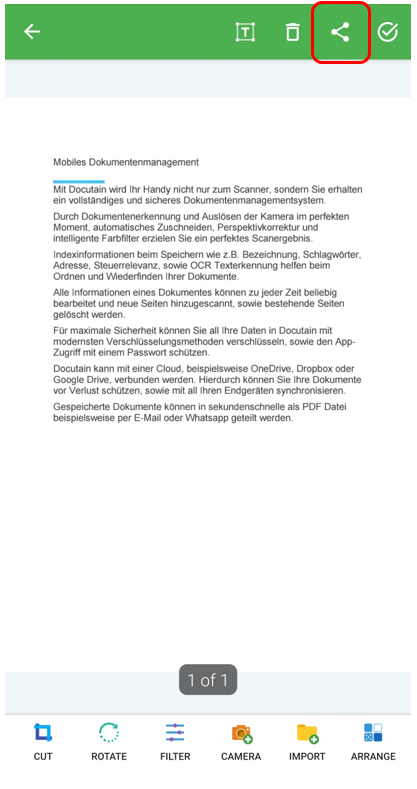 Mobiles Dokumentenmanagement

Mit Docutain wird Ihr Handy nicht nur zum Scanner, sondern Sie erhalten ein vollständiges und sicheres Dokumentenmanagementsystem.

Durch Dokumentenerkennung und Auslösen der Kamera im perfekten Moment, automatisches Zuschneiden, Perspektivkorrektur und intelligente Farbfilter erzielen Sie ein perfektes Scanergebnis.

Indexinformationen beim Speichern wie z.B. Bezeichnung, Schlagwörter, Adresse, Steuerrelevanz, sowie OCR Texterkennung helfen beim Ordnen und Wiederfinden Ihrer Dokumente.

Alle Informationen eines Dokumentes können zu jeder Zeit beliebig bearbeitet und neue Seiten hinzugescannt, sowie bestehende Seiten gelöscht werden.

Für maximale Sicherheit können Sie all Ihre Daten in Docutain mit modernsten Verschlüsselungsmethoden verschlüsseln, sowie den App-Zugriff mit einem Passwort schützen.

Docutain kann mit einer Cloud, beispielsweise OneDrive, Dropbox oder Google Drive, verbunden werden. Hierdurch können Sie Ihre Dokumente vor Verlust schützen, sowie mit all Ihren Endgeräten synchronisieren.

Gespeicherte Dokumente können in sekundenschnelle als PDF Datei beispielsweise per E-Mail oder Whatsapp geteilt werden.

1 of 1

CUT ROTATE FILTER CAMERA IMPORT ARRANGE